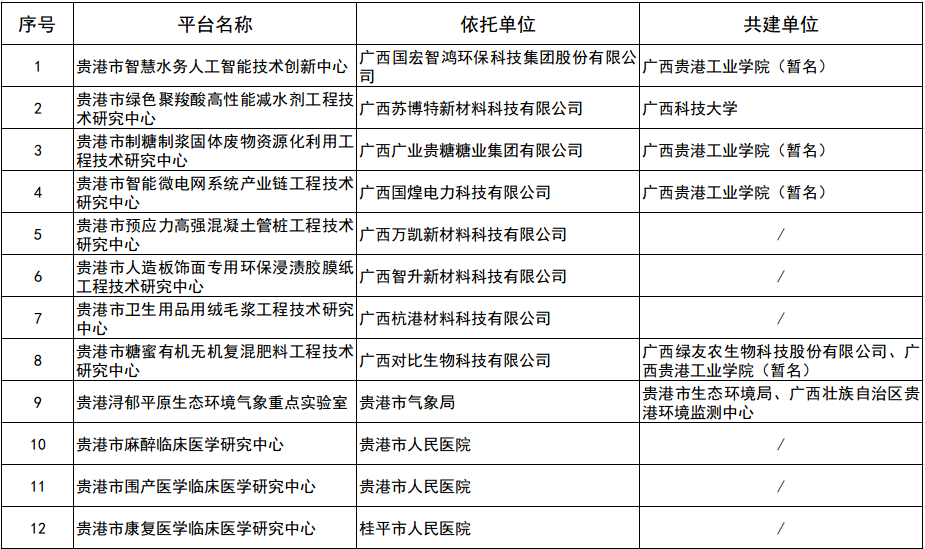 | 序号 | 平台名称 | 依托单位 | 共建单位 |
|---|---|---|---|
| 1 | 贵港市智慧水务人工智能技术创新中心 | 广西国宏智鸿环保科技集团股份有限公司 | 广西贵港工业学院（暂名） |
| 2 | 贵港市绿色聚羧酸高性能减水剂工程技术研究中心 | 广西苏博特新材料科技有限公司 | 广西科技大学 |
| 3 | 贵港市制糖制浆固体废物资源化利用工程技术研究中心 | 广西广业贵糖糖业集团有限公司 | 广西贵港工业学院（暂名） |
| 4 | 贵港市智能微电网系统产业链工程技术研究中心 | 广西国煌电力科技有限公司 | 广西贵港工业学院（暂名） |
| 5 | 贵港市预应力高强混凝土管桩工程技术研究中心 | 广西万凯新材料科技有限公司 | / |
| 6 | 贵港市人造板饰面专用环保浸渍胶膜纸工程技术研究中心 | 广西智升新材料科技有限公司 | / |
| 7 | 贵港市卫生用品用绒毛浆工程技术研究中心 | 广西杭港材料科技有限公司 | / |
| 8 | 贵港市糖蜜有机无机复混肥料工程技术研究中心 | 广西对比生物科技有限公司 | 广西绿友农生物科技股份有限公司、广西贵港工业学院（暂名） |
| 9 | 贵港浔郁平原生态环境气象重点实验室 | 贵港市气象局 | 贵港市生态环境局、广西壮族自治区贵港环境监测中心 |
| 10 | 贵港市麻醉临床医学研究中心 | 贵港市人民医院 | / |
| 11 | 贵港市围产医学临床医学研究中心 | 贵港市人民医院 | / |
| 12 | 贵港市康复医学临床医学研究中心 | 桂平市人民医院 | / |